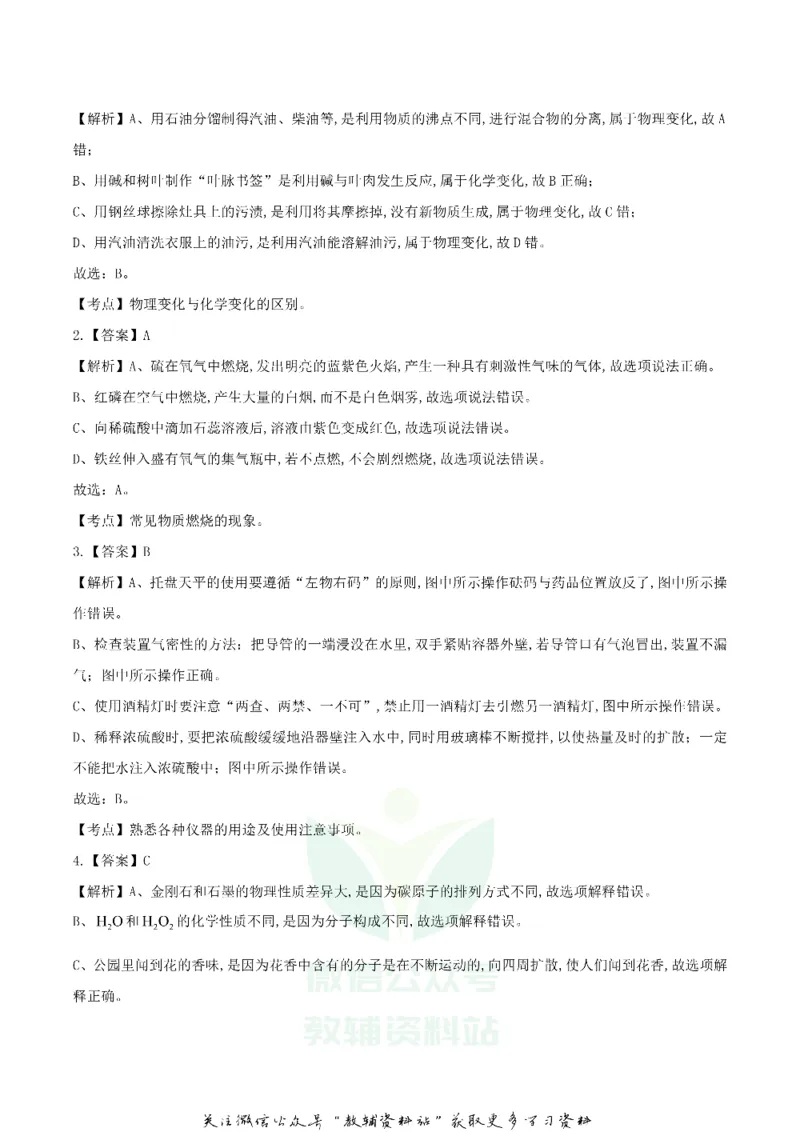 【解析】A、用石油分馏制得汽油、柴油等，是利用物质的沸点不同，进行混合物的分离，属于物理变化，故A错；

B、用碱和树叶制作“叶脉书签”是利用碱与叶肉发生反应，属于化学变化，故B正确；

C、用钢丝球擦除灶具上的污渍，是利用将其摩擦掉，没有新物质生成，属于物理变化，故C错；

D、用汽油清洗衣服上的油污，是利用汽油能溶解油污，属于物理变化，故D错。

故选：B。

【考点】物理变化与化学变化的区别。

2.【答案】A

【解析】A、硫在氧气中燃烧，发出明亮的蓝紫色火焰，产生一种具有刺激性气味的气体，故选项说法正确。

B、红磷在空气中燃烧，产生大量的白烟，而不是白色烟雾，故选项说法错误。

C、向稀硫酸中滴加石蕊溶液后，溶液由紫色变成红色，故选项说法错误。

D、铁丝伸入盛有氧气的集气瓶中，若不点燃，不会剧烈燃烧，故选项说法错误。

故选：A。

【考点】常见物质燃烧的现象。

3.【答案】B

【解析】A、托盘天平的使用要遵循“左物右码”的原则，图中所示操作砝码与药品位置放反了，图中所示操作错误。

B、检查装置气密性的方法：把导管的一端浸没在水里，双手紧贴容器外壁，若导管口有气泡冒出，装置不漏气；图中所示操作正确。

C、使用酒精灯时要注意“两查、两禁、一不可”，禁止用一酒精灯去引燃另一酒精灯，图中所示操作错误。

D、稀释浓硫酸时，要把浓硫酸缓缓地沿器壁注入水中，同时用玻璃棒不断搅拌，以使热量及时的扩散；一定不能把水注入浓硫酸中；图中所示操作错误。

故选：B。

【考点】熟悉各种仪器的用途及使用注意事项。

4.【答案】C

【解析】A、金刚石和石墨的物理性质差异大，是因为碳原子的排列方式不同，故选项解释错误。

B、$H_2O$和$H_2O_2$的化学性质不同，是因为分子构成不同，故选项解释错误。

C、公园里闻到花的香味，是因为花香中含有的分子是在不断运动的，向四周扩散，使人们闻到花香，故选项解释正确。

关注微信公众号“教辅资料站”获取更多学习资料

微信公众号
教辅资料站